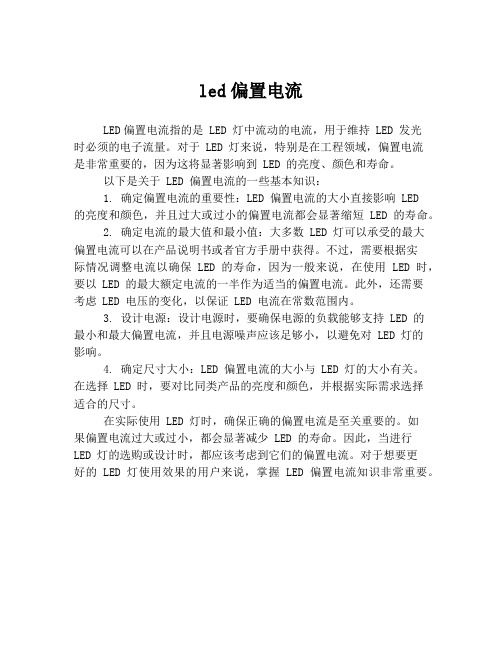 led偏置电流

LED偏置电流指的是 LED 灯中流动的电流，用于维持 LED 发光时必须的电子流量。对于 LED 灯来说，特别是在工程领域，偏置电流是非常重要的，因为这将显著影响到 LED 的亮度、颜色和寿命。

以下是关于 LED 偏置电流的一些基本知识：

1. 确定偏置电流的重要性：LED 偏置电流的大小直接影响 LED 的亮度和颜色，并且过大或过小的偏置电流都会显著缩短 LED 的寿命。

2. 确定电流的最大值和最小值：大多数 LED 灯可以承受的最大偏置电流可以在产品说明书或者官方手册中获得。不过，需要根据实际情况调整电流以确保 LED 的寿命，因为一般来说，在使用 LED 时，要以 LED 的最大额定电流的一半作为适当的偏置电流。此外，还需要考虑 LED 电压的变化，以保证 LED 电流在常数范围内。

3. 设计电源：设计电源时，要确保电源的负载能够支持 LED 的最小和最大偏置电流，并且电源噪声应该足够小，以避免对 LED 灯的影响。

4. 确定尺寸大小：LED 偏置电流的大小与 LED 灯的大小有关。在选择 LED 时，要对比同类产品的亮度和颜色，并根据实际需求选择适合的尺寸。

在实际使用 LED 灯时，确保正确的偏置电流是至关重要的。如果偏置电流过大或过小，都会显著减少 LED 的寿命。因此，当进行 LED 灯的选购或设计时，都应该考虑到它们的偏置电流。对于想要更好的 LED 灯使用效果的用户来说，掌握 LED 偏置电流知识非常重要。